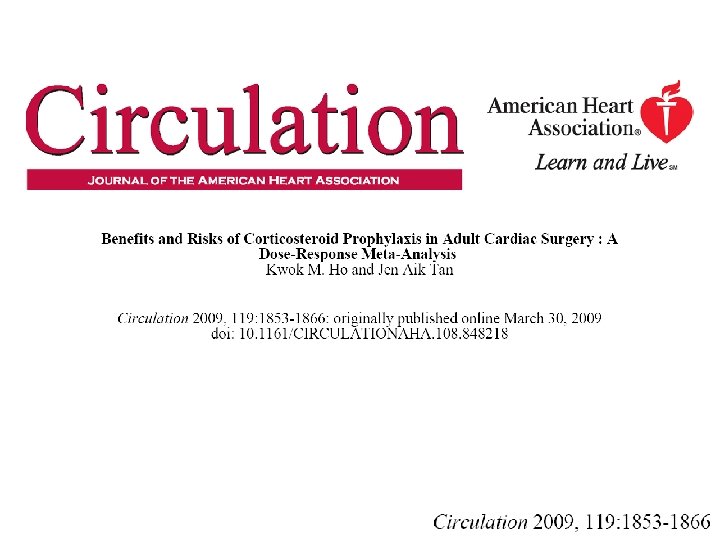 Circulation
JOURNAL OF THE AMERICAN HEART ASSOCIATION

American Heart Association®
Learn and Live℠

Benefits and Risks of Corticosteroid Prophylaxis in Adult Cardiac Surgery : A Dose-Response Meta-Analysis
Kwok M. Ho and Jen Aik Tan

Circulation 2009, 119:1853-1866: originally published online March 30, 2009
doi: 10.1161/CIRCULATIONAHA.108.848218

Circulation 2009, 119:1853-1866